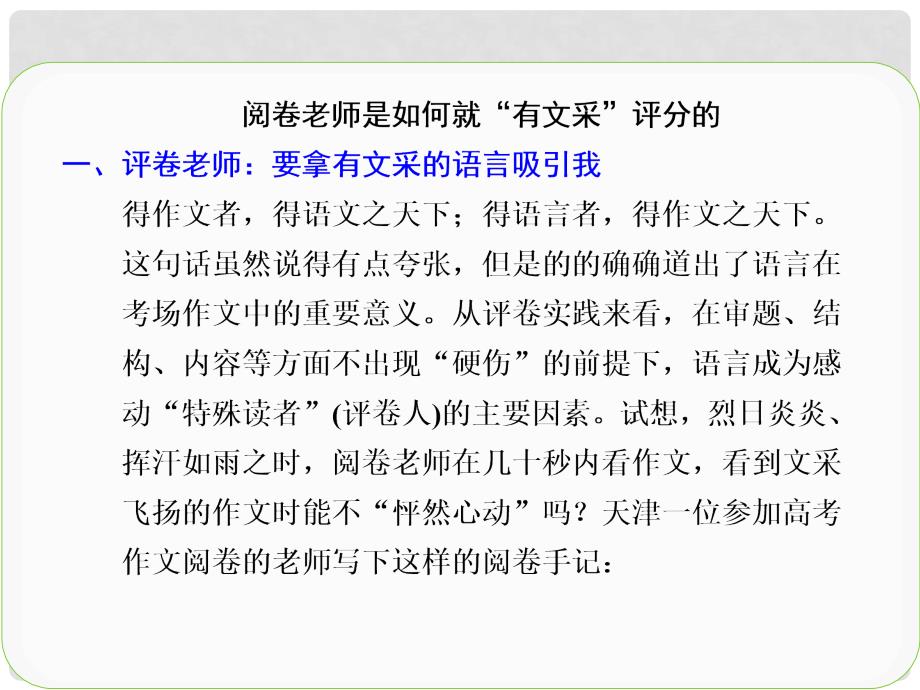 阅卷老师是如何就“有文采”评分的

一、评卷老师：要拿有文采的语言吸引我

得作文者，得语文之天下；得语言者，得作文之天下。这句话虽然说得有点夸张，但是的的确确道出了语言在考场作文中的重要意义。从评卷实践来看，在审题、结构、内容等方面不出现“硬伤”的前提下，语言成为感动“特殊读者”(评卷人)的主要因素。试想，烈日炎炎、挥汗如雨之时，阅卷老师在几十秒内看作文，看到文采飞扬的作文时能不“怦然心动”吗？天津一位参加高考作文阅卷的老师写下这样的阅卷手记：